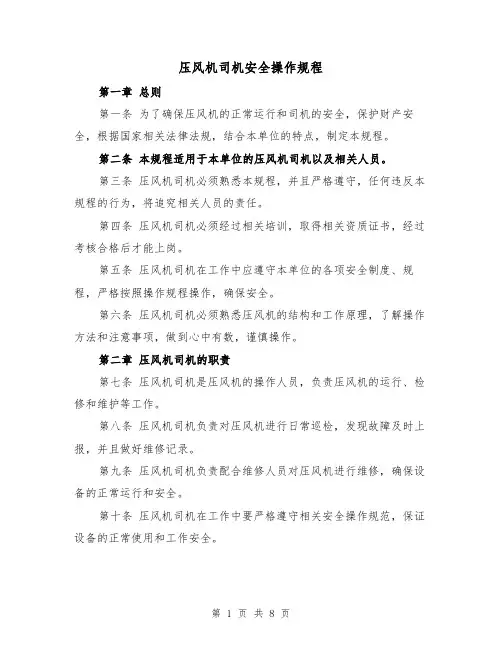 压风机司机安全操作规程

第一章 总则

第一条 为了确保压风机的正常运行和司机的安全，保护财产安全，根据国家相关法律法规，结合本单位的特点，制定本规程。

第二条 本规程适用于本单位的压风机司机以及相关人员。

第三条 压风机司机必须熟悉本规程，并且严格遵守，任何违反本规程的行为，将追究相关人员的责任。

第四条 压风机司机必须经过相关培训，取得相关资质证书，经过考核合格后才能上岗。

第五条 压风机司机在工作中应遵守本单位的各项安全制度、规程，严格按照操作规程操作，确保安全。

第六条 压风机司机必须熟悉压风机的结构和工作原理，了解操作方法和注意事项，做到心中有数，谨慎操作。

第二章 压风机司机的职责

第七条 压风机司机是压风机的操作人员，负责压风机的运行、检修和维护等工作。

第八条 压风机司机负责对压风机进行日常巡检，发现故障及时上报，并且做好维修记录。

第九条 压风机司机负责配合维修人员对压风机进行维修，确保设备的正常运行和安全。

第十条 压风机司机在工作中要严格遵守相关安全操作规范，保证设备的正常使用和工作安全。

第 1 页 共 8 页